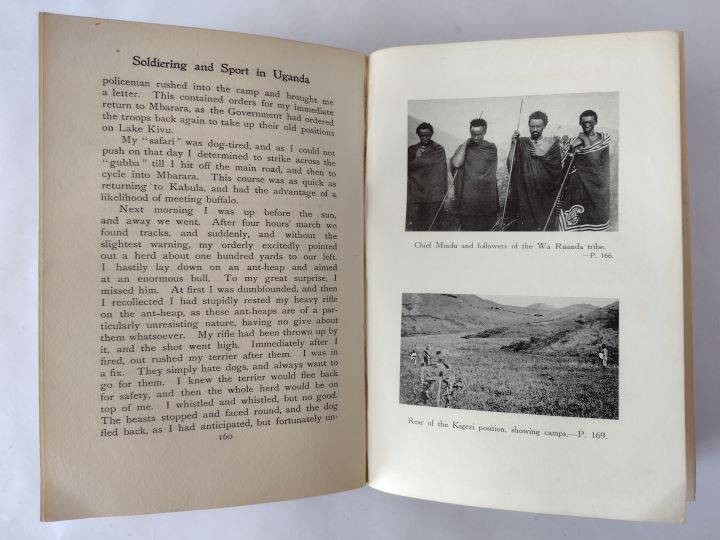 Soldiering and Sport in Uganda

policeman rushed into the camp and brought me a letter. This contained orders for my immediate return to Mbarara, as the Government had ordered the troops back again to take up their old positions on Lake Kivu.

My "safari" was dog-tired, and as I could not push on that day I determined to strike across the "gubba" till I hit off the main road, and then to cycle into Mbarara. This course was as quick as returning to Kabula, and had the advantage of a likelihood of meeting buffalo.

Next morning I was up before the sun, and away we went. After four hours' march we found tracks, and suddenly, and without the slightest warning, my orderly excitedly pointed out a herd about one hundred yards to our left. I hastily lay down on an ant-heap and aimed at an enormous bull. To my great surprise, I missed him. At first I was dumbfounded, and then I recollected I had stupidly rested my heavy rifle on the ant-heap, as these ant-heaps are of a particularly unresisting nature, having no give about them whatsoever. My rifle had been thrown up by it, and the shot went high. Immediately after I fired, out rushed my terrier after them. I was in a fix. They simply hate dogs, and always want to go for them. I knew the terrier would flee back for safety, and then the whole herd would be on top of me. I whistled and whistled, but no good. The beasts stopped and faced round, and the dog fled back, as I had anticipated, but fortunately un-

160

Chief Mindu and followers of the Wa Ruanda tribe. —P. 166.

Rear of the Kigezi position, showing camps.—P. 169.